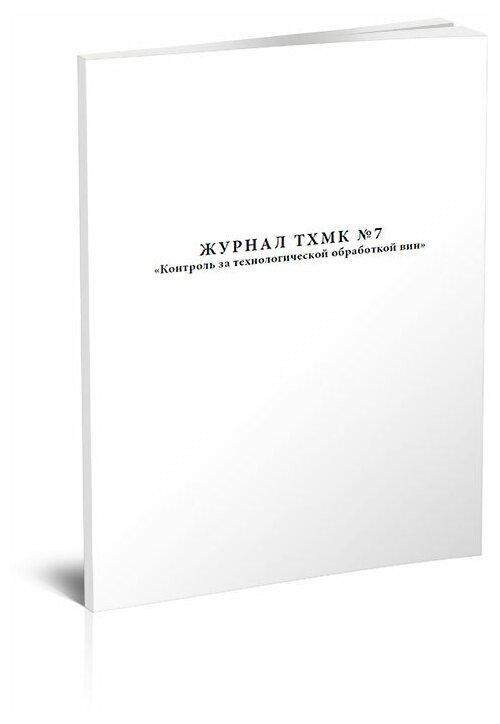 ЖУРНАЛ ТХМК №7
«Контроль за технологической обработкой вин»